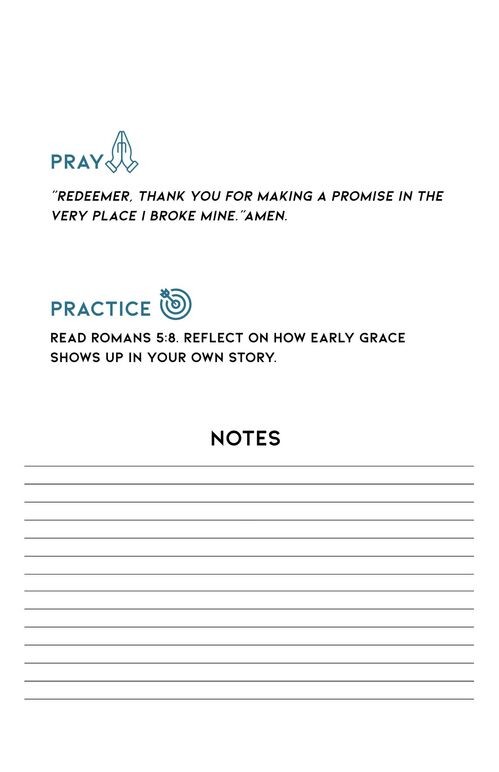 PRAY

"REDEEMER, THANK YOU FOR MAKING A PROMISE IN THE VERY PLACE I BROKE MINE."AMEN.

PRACTICE

READ ROMANS 5:8. REFLECT ON HOW EARLY GRACE SHOWS UP IN YOUR OWN STORY.

NOTES